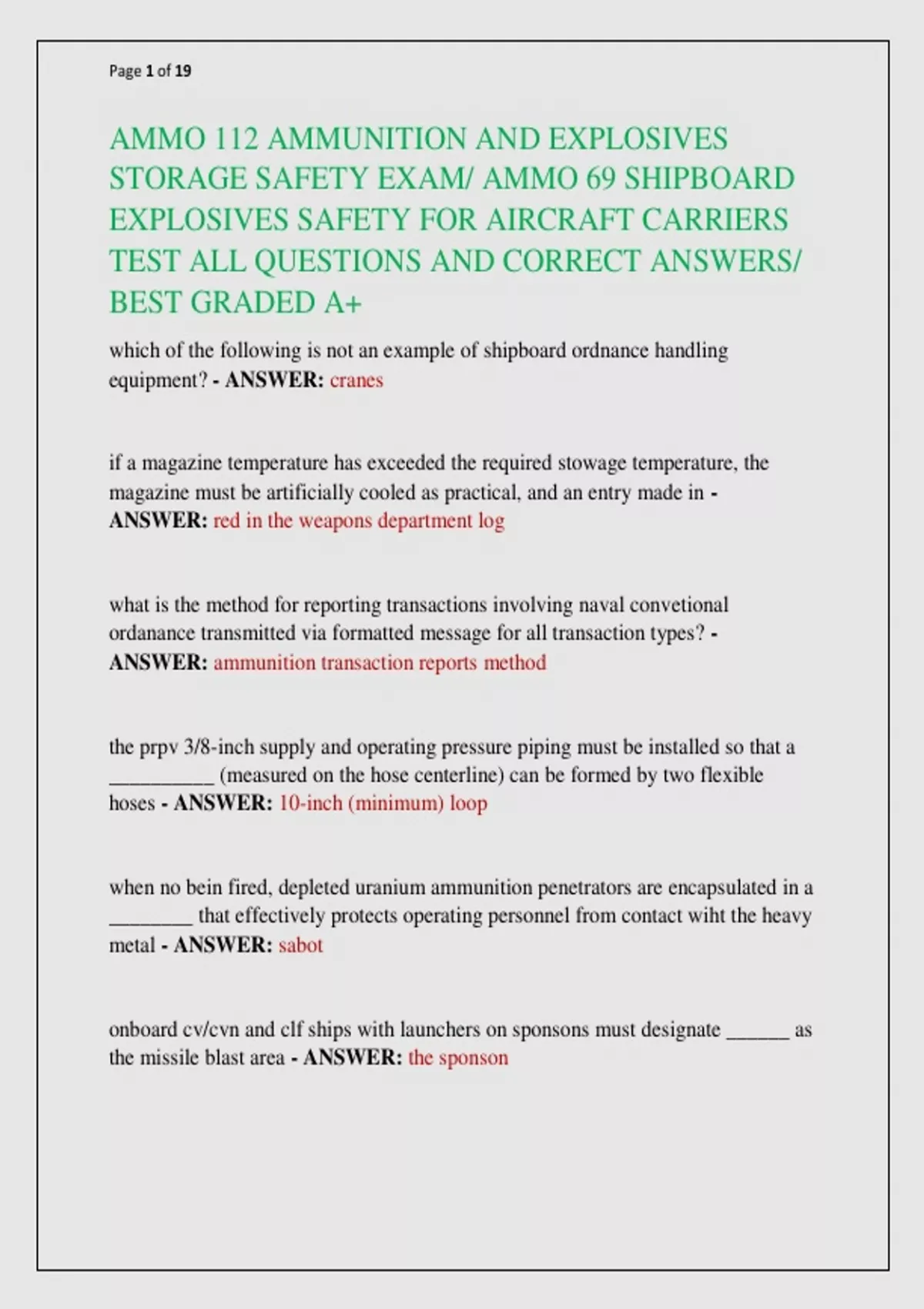 Page 1 of 19

AMMO 112 AMMUNITION AND EXPLOSIVES STORAGE SAFETY EXAM/ AMMO 69 SHIPBOARD EXPLOSIVES SAFETY FOR AIRCRAFT CARRIERS TEST ALL QUESTIONS AND CORRECT ANSWERS/ BEST GRADED A+

which of the following is not an example of shipboard ordnance handling equipment? - ANSWER: cranes

if a magazine temperature has exceeded the required stowage temperature, the magazine must be artificially cooled as practical, and an entry made in - ANSWER: red in the weapons department log

what is the method for reporting transactions involving naval convetional ordanance transmitted via formatted message for all transaction types? - ANSWER: ammunition transaction reports method

the prpv 3/8-inch supply and operating pressure piping must be installed so that a __________ (measured on the hose centerline) can be formed by two flexible hoses - ANSWER: 10-inch (minimum) loop

when no bein fired, depleted uranium ammunition penetrators are encapsulated in a ________ that effectively protects operating personnel from contact wiht the heavy metal - ANSWER: sabot

onboard cv/cvn and clf ships with launchers on sponsons must designate ______ as the missile blast area - ANSWER: the sponson